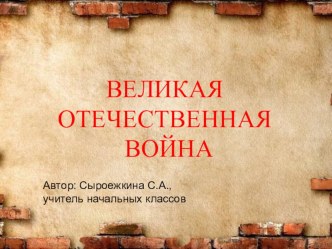 ВЕЛИКАЯ ОТЕЧЕСТВЕННАЯ ВОЙНА

Автор: Сыроежкина С.А., учитель начальных классов